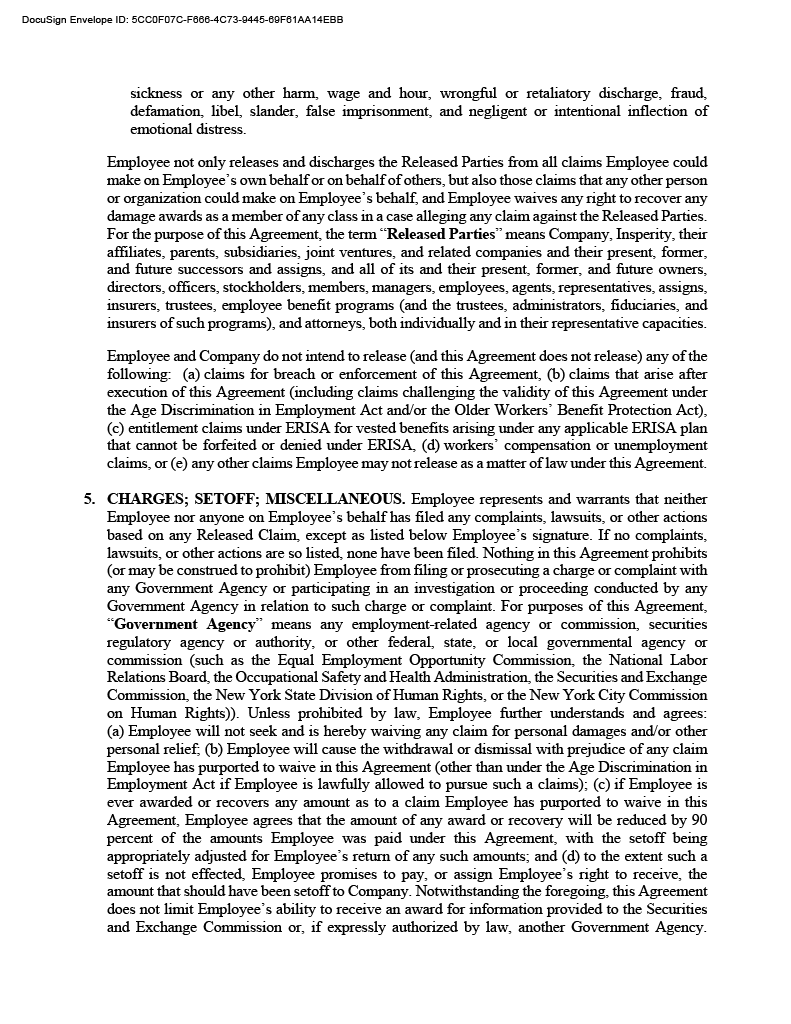 DocuSign Envelope ID: 5CC0F07C-F666-4C73-9445-69F61AA14EBB

sickness or any other harm, wage and hour, wrongful or retaliatory discharge, fraud, defamation, libel, slander, false imprisonment, and negligent or intentional inflection of emotional distress.

Employee not only releases and discharges the Released Parties from all claims Employee could make on Employee's own behalf or on behalf of others, but also those claims that any other person or organization could make on Employee's behalf, and Employee waives any right to recover any damage awards as a member of any class in a case alleging any claim against the Released Parties. For the purpose of this Agreement, the term "Released Parties" means Company, Insperity, their affiliates, parents, subsidiaries, joint ventures, and related companies and their present, former, and future successors and assigns, and all of its and their present, former, and future owners, directors, officers, stockholders, members, managers, employees, agents, representatives, assigns, insurers, trustees, employee benefit programs (and the trustees, administrators, fiduciaries, and insurers of such programs), and attorneys, both individually and in their representative capacities.

Employee and Company do not intend to release (and this Agreement does not release) any of the following: (a) claims for breach or enforcement of this Agreement, (b) claims that arise after execution of this Agreement (including claims challenging the validity of this Agreement under the Age Discrimination in Employment Act and/or the Older Workers' Benefit Protection Act), (c) entitlement claims under ERISA for vested benefits arising under any applicable ERISA plan that cannot be forfeited or denied under ERISA, (d) workers' compensation or unemployment claims, or (e) any other claims Employee may not release as a matter of law under this Agreement.

5. CHARGES; SETOFF; MISCELLANEOUS. Employee represents and warrants that neither Employee nor anyone on Employee's behalf has filed any complaints, lawsuits, or other actions based on any Released Claim, except as listed below Employee's signature. If no complaints, lawsuits, or other actions are so listed, none have been filed. Nothing in this Agreement prohibits (or may be construed to prohibit) Employee from filing or prosecuting a charge or complaint with any Government Agency or participating in an investigation or proceeding conducted by any Government Agency in relation to such charge or complaint. For purposes of this Agreement, "Government Agency" means any employment-related agency or commission, securities regulatory agency or authority, or other federal, state, or local governmental agency or commission (such as the Equal Employment Opportunity Commission, the National Labor Relations Board, the Occupational Safety and Health Administration, the Securities and Exchange Commission, the New York State Division of Human Rights, or the New York City Commission on Human Rights)). Unless prohibited by law, Employee further understands and agrees: (a) Employee will not seek and is hereby waiving any claim for personal damages and/or other personal relief; (b) Employee will cause the withdrawal or dismissal with prejudice of any claim Employee has purported to waive in this Agreement (other than under the Age Discrimination in Employment Act if Employee is lawfully allowed to pursue such a claims); (c) if Employee is ever awarded or recovers any amount as to a claim Employee has purported to waive in this Agreement, Employee agrees that the amount of any award or recovery will be reduced by 90 percent of the amounts Employee was paid under this Agreement, with the setoff being appropriately adjusted for Employee's return of any such amounts; and (d) to the extent such a setoff is not effected, Employee promises to pay, or assign Employee's right to receive, the amount that should have been setoff to Company. Notwithstanding the foregoing, this Agreement does not limit Employee's ability to receive an award for information provided to the Securities and Exchange Commission or, if expressly authorized by law, another Government Agency.